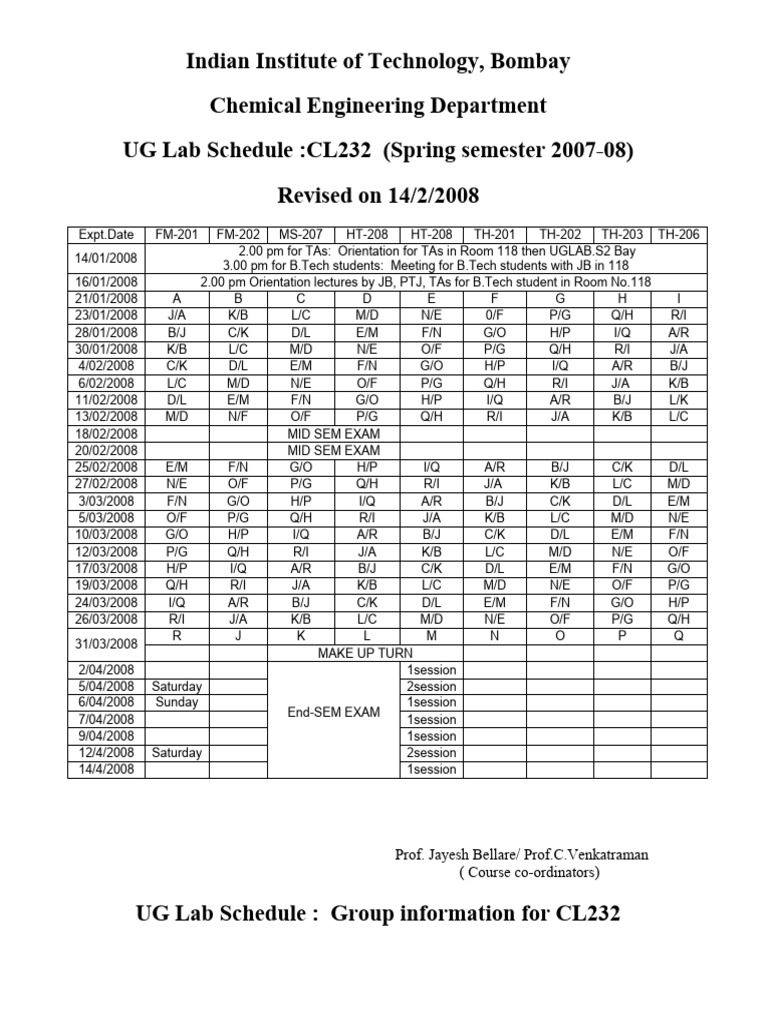 Indian Institute of Technology, Bombay

Chemical Engineering Department

UG Lab Schedule :CL232 (Spring semester 2007-08)

Revised on 14/2/2008

| Expt.Date | FM-201 | FM-202 | MS-207 | HT-208 | HT-208 | TH-201 | TH-202 | TH-203 | TH-206 |
|---|---|---|---|---|---|---|---|---|---|
| 14/01/2008 | 2.00 pm for TAs: Orientation for TAs in Room 118 then UGLAB.S2 Bay 3.00 pm for B.Tech students: Meeting for B.Tech students with JB in 118 | | | | | | | | |
| 16/01/2008 | 2.00 pm Orientation lectures by JB, PTJ, TAs for B.Tech student in Room No.118 | | | | | | | | |
| 21/01/2008 | A | B | C | D | E | F | G | H | I |
| 23/01/2008 | J/A | K/B | L/C | M/D | N/E | 0/F | P/G | Q/H | R/I |
| 28/01/2008 | B/J | C/K | D/L | E/M | F/N | G/O | H/P | I/Q | A/R |
| 30/01/2008 | K/B | L/C | M/D | N/E | O/F | P/G | Q/H | R/I | J/A |
| 4/02/2008 | C/K | D/L | E/M | F/N | G/O | H/P | I/Q | A/R | B/J |
| 6/02/2008 | L/C | M/D | N/E | O/F | P/G | Q/H | R/I | J/A | K/B |
| 11/02/2008 | D/L | E/M | F/N | G/O | H/P | I/Q | A/R | B/J | L/K |
| 13/02/2008 | M/D | N/F | O/F | P/G | Q/H | R/I | J/A | K/B | L/C |
| 18/02/2008 | | | MID SEM EXAM | | | | | | |
| 20/02/2008 | | | MID SEM EXAM | | | | | | |
| 25/02/2008 | E/M | F/N | G/O | H/P | I/Q | A/R | B/J | C/K | D/L |
| 27/02/2008 | N/E | O/F | P/G | Q/H | R/I | J/A | K/B | L/C | M/D |
| 3/03/2008 | F/N | G/O | H/P | I/Q | A/R | B/J | C/K | D/L | E/M |
| 5/03/2008 | O/F | P/G | Q/H | R/I | J/A | K/B | L/C | M/D | N/E |
| 10/03/2008 | G/O | H/P | I/Q | A/R | B/J | C/K | D/L | E/M | F/N |
| 12/03/2008 | P/G | Q/H | R/I | J/A | K/B | L/C | M/D | N/E | O/F |
| 17/03/2008 | H/P | I/Q | A/R | B/J | C/K | D/L | E/M | F/N | G/O |
| 19/03/2008 | Q/H | R/I | J/A | K/B | L/C | M/D | N/E | O/F | P/G |
| 24/03/2008 | I/Q | A/R | B/J | C/K | D/L | E/M | F/N | G/O | H/P |
| 26/03/2008 | R/I | J/A | K/B | L/C | M/D | N/E | O/F | P/G | Q/H |
| 31/03/2008 | R | J | K | L | M | N | O | P | Q |
| | | | MAKE UP TURN | | | | | | |
| 2/04/2008 | | | End-SEM EXAM | | 1session | | | | |
| 5/04/2008 | Saturday | | | | 2session | | | | |
| 6/04/2008 | Sunday | | | | 1session | | | | |
| 7/04/2008 | | | | | 1session | | | | |
| 9/04/2008 | | | | | 1session | | | | |
| 12/4/2008 | Saturday | | | | 2session | | | | |
| 14/4/2008 | | | | | 1session | | | | |

Prof. Jayesh Bellare/ Prof.C.Venkatraman
( Course co-ordinators)

UG Lab Schedule : Group information for CL232